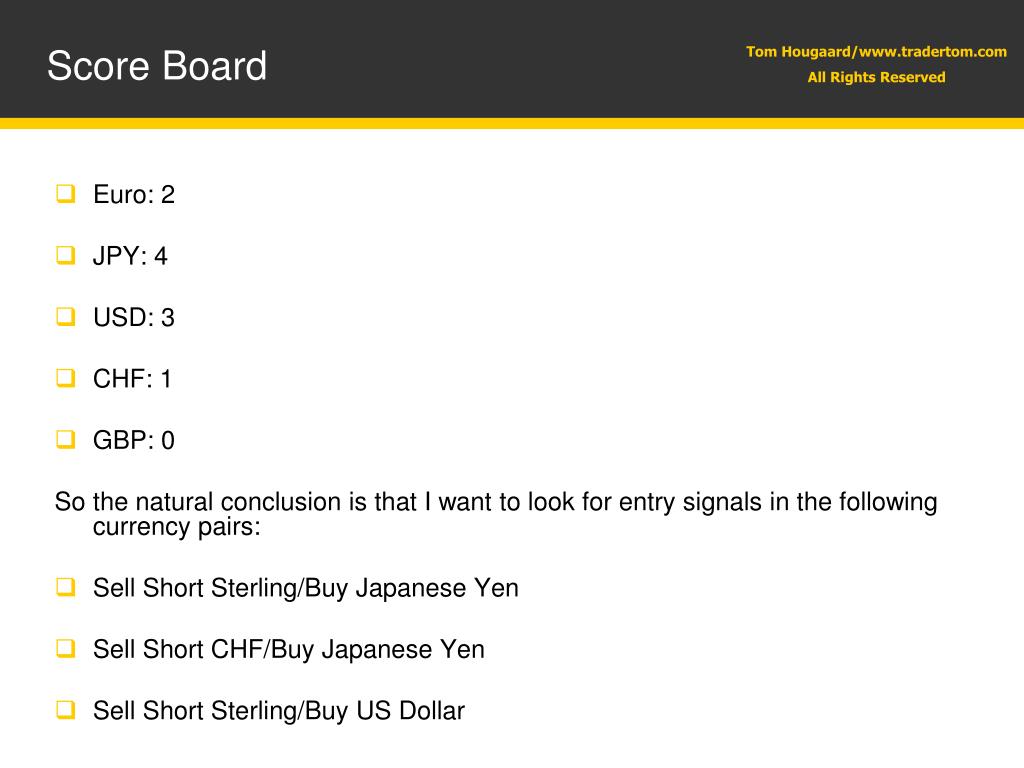 Score Board

Tom Hougaard/www.tradertom.com
All Rights Reserved

Euro: 2

JPY: 4

USD: 3

CHF: 1

GBP: 0

So the natural conclusion is that I want to look for entry signals in the following currency pairs:

Sell Short Sterling/Buy Japanese Yen

Sell Short CHF/Buy Japanese Yen

Sell Short Sterling/Buy US Dollar